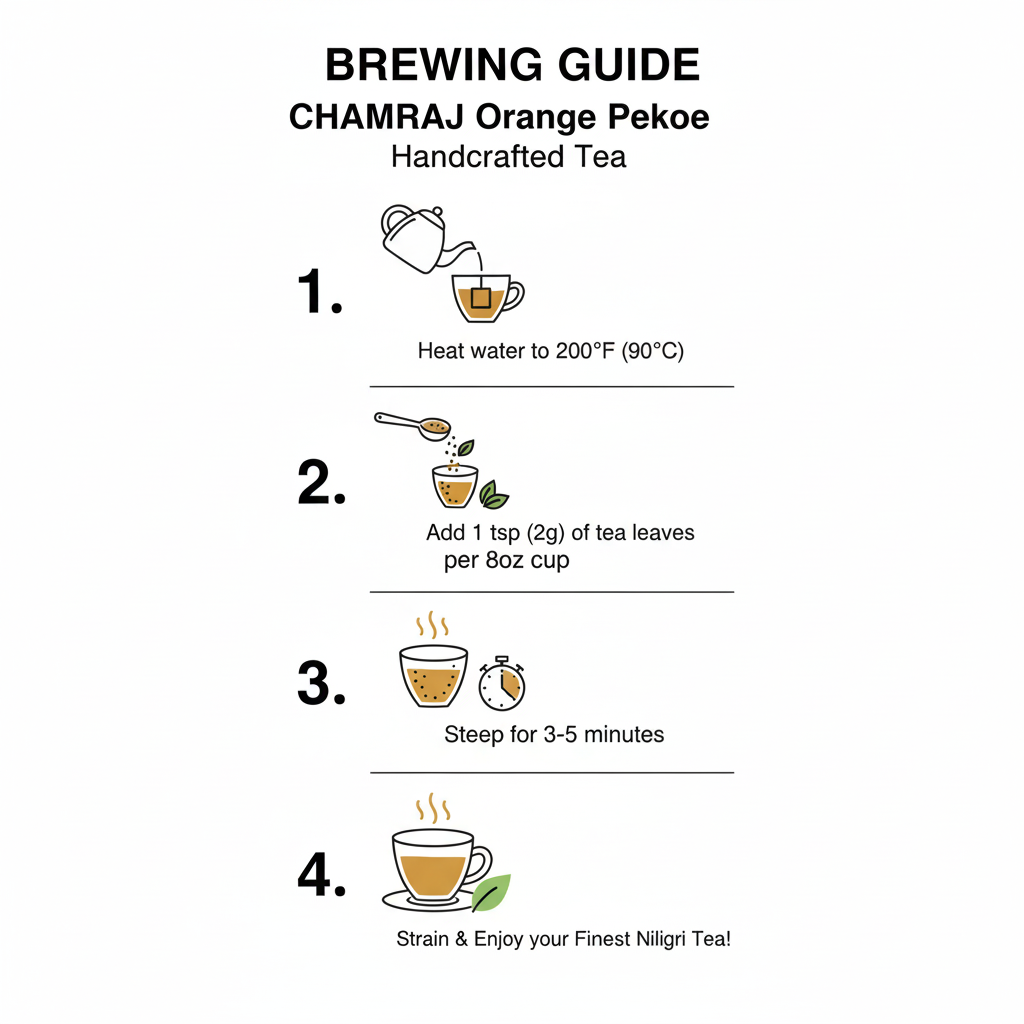 BREWING GUIDE
CHAMRAJ Orange Pekoe
Handcrafted Tea

1.
Heat water to 200°F (90°C)

2.
Add 1 tsp (2g) of tea leaves per 8oz cup

3.
Steep for 3-5 minutes

4.
Strain & Enjoy your Finest Niligri Tea!